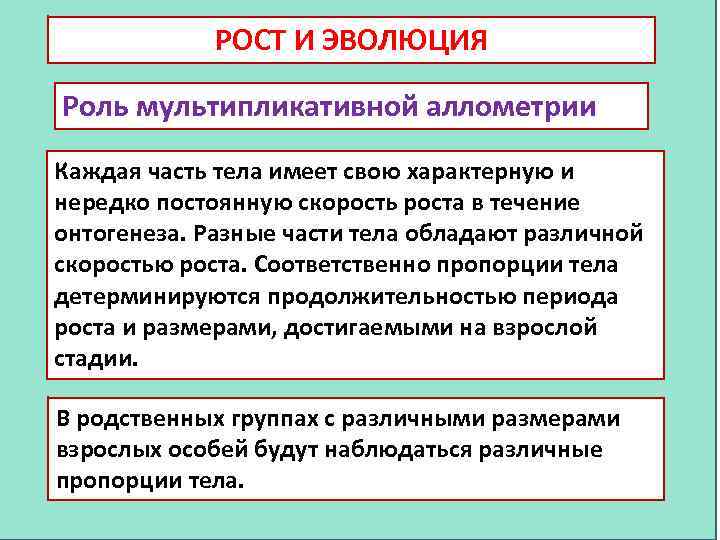 РОСТ И ЭВОЛЮЦИЯ

Роль мультипликативной аллометрии

Каждая часть тела имеет свою характерную и нередко постоянную скорость роста в течение онтогенеза. Разные части тела обладают различной скоростью роста. Соответственно пропорции тела детерминируются продолжительностью периода роста и размерами, достигаемыми на взрослой стадии.

В родственных группах с различными размерами взрослых особей будут наблюдаться различные пропорции тела.